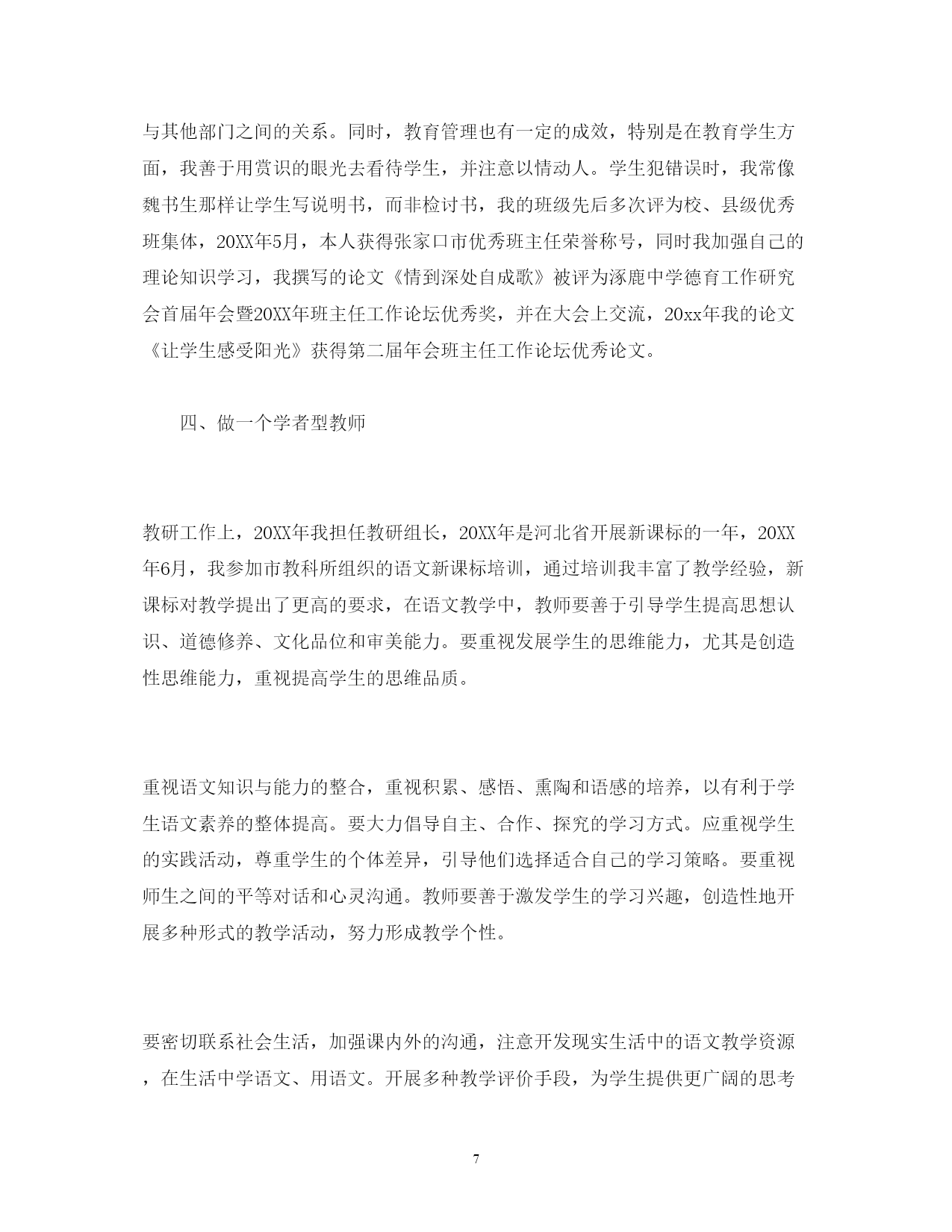 与其他部门之间的关系。同时，教育管理也有一定的成效，特别是在教育学生方面，我善于用赏识的眼光去看待学生，并注意以情动人。学生犯错误时，我常像魏书生那样让学生写说明书，而非检讨书，我的班级先后多次评为校、县级优秀班集体，20XX年5月，本人获得张家口市优秀班主任荣誉称号，同时我加强自己的理论知识学习，我撰写的论文《情到深处自成歌》被评为涿鹿中学德育工作研究会首届年会暨20XX年班主任工作论坛优秀奖，并在大会上交流，20xx年我的论文《让学生感受阳光》获得第二届年会班主任工作论坛优秀论文。

四、做一个学者型教师

教研工作上，20XX年我担任教研组长，20XX年是河北省开展新课标的一年，20XX年6月，我参加市教科所组织的语文新课标培训，通过培训我丰富了教学经验，新课标对教学提出了更高的要求，在语文教学中，教师要善于引导学生提高思想认识、道德修养、文化品位和审美能力。要重视发展学生的思维能力，尤其是创造性思维能力，重视提高学生的思维品质。

重视语文知识与能力的整合，重视积累、感悟、熏陶和语感的培养，以有利于学生语文素养的整体提高。要大力倡导自主、合作、探究的学习方式。应重视学生的实践活动，尊重学生的个体差异，引导他们选择适合自己的学习策略。要重视师生之间的平等对话和心灵沟通。教师要善于激发学生的学习兴趣，创造性地开展多种形式的教学活动，努力形成教学个性。

要密切联系社会生活，加强课内外的沟通，注意开发现实生活中的语文教学资源，在生活中学语文、用语文。开展多种教学评价手段，为学生提供更广阔的思考

7